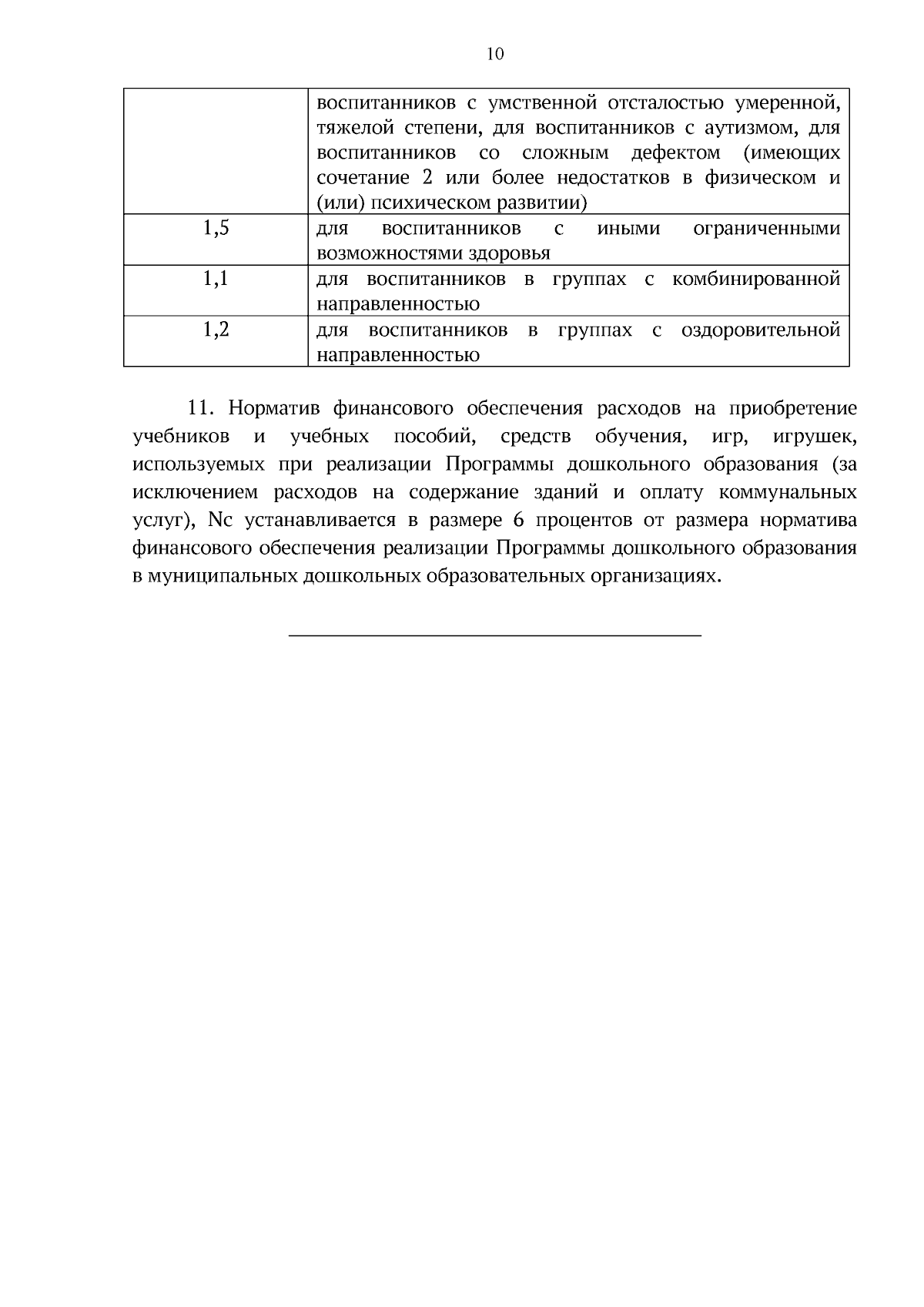 10

|  |  |
|---|---|
|  | воспитанников с умственной отсталостью умеренной, тяжелой степени, для воспитанников с аутизмом, для воспитанников со сложным дефектом (имеющих сочетание 2 или более недостатков в физическом и (или) психическом развитии) |
| 1,5 | для воспитанников с иными ограниченными возможностями здоровья |
| 1,1 | для воспитанников в группах с комбинированной направленностью |
| 1,2 | для воспитанников в группах с оздоровительной направленностью |

11. Норматив финансового обеспечения расходов на приобретение учебников и учебных пособий, средств обучения, игр, игрушек, используемых при реализации Программы дошкольного образования (за исключением расходов на содержание зданий и оплату коммунальных услуг), Nc устанавливается в размере 6 процентов от размера норматива финансового обеспечения реализации Программы дошкольного образования в муниципальных дошкольных образовательных организациях.